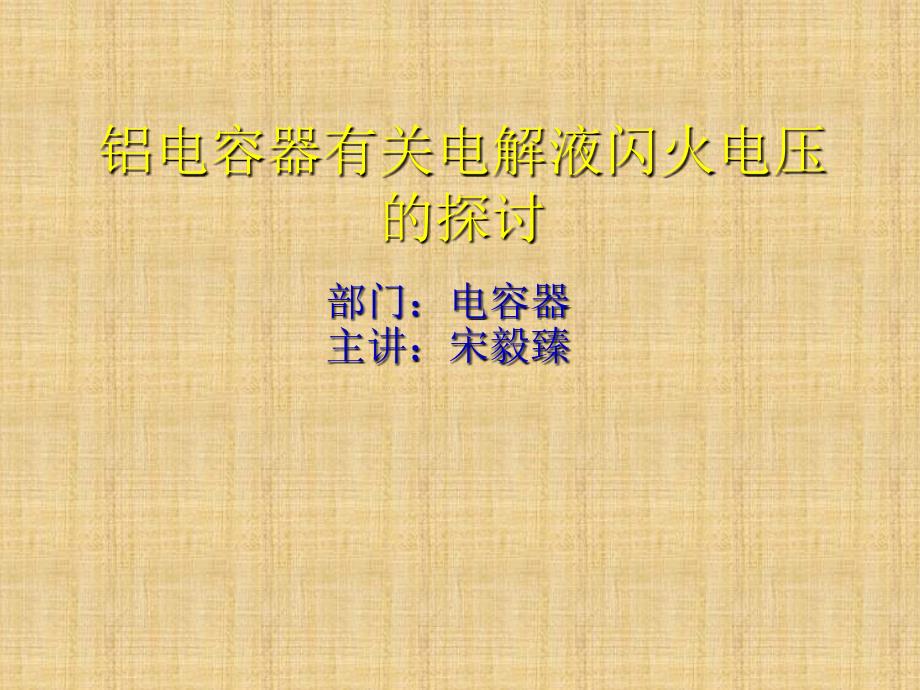 铝电容器有关电解液闪火电压的探讨

部门：电容器
主讲：宋毅臻